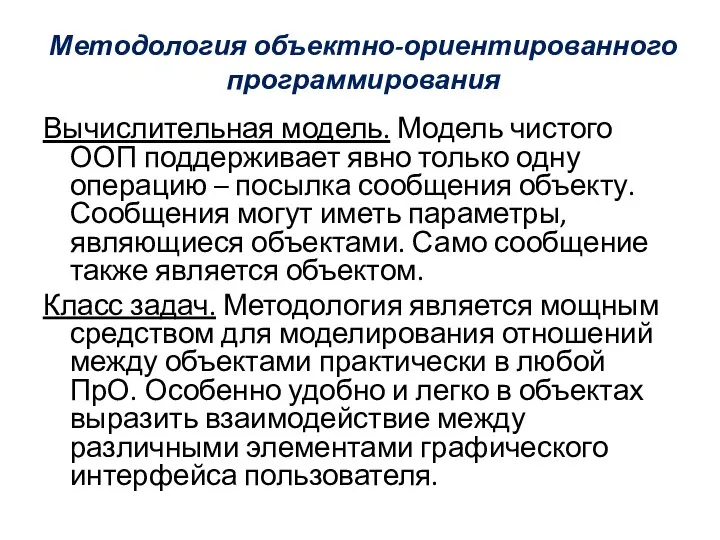 Методология объектно-ориентированного программирования

Вычислительная модель. Модель чистого ООП поддерживает явно только одну операцию – посылка сообщения объекту. Сообщения могут иметь параметры, являющиеся объектами. Само сообщение также является объектом.

Класс задач. Методология является мощным средством для моделирования отношений между объектами практически в любой ПрО. Особенно удобно и легко в объектах выразить взаимодействие между различными элементами графического интерфейса пользователя.